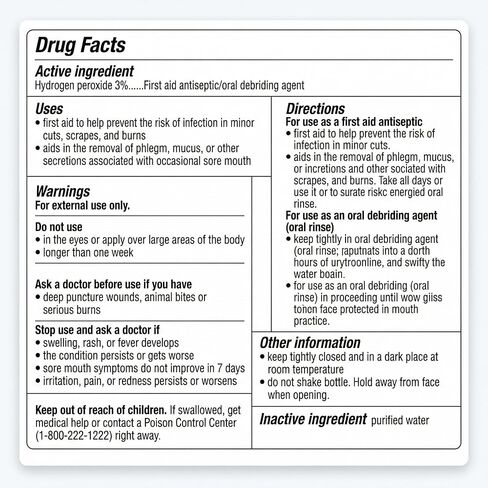 Drug Facts

Active ingredient
Hydrogen peroxide 3%......First aid antiseptic/oral debriding agent

Uses
• first aid to help prevent the risk of infection in minor cuts, scrapes, and burns
• aids in the removal of phlegm, mucus, or other secretions associated with occasional sore mouth

Warnings
For external use only.

Do not use
• in the eyes or apply over large areas of the body
• longer than one week

Ask a doctor before use if you have
• deep puncture wounds, animal bites or serious burns

Stop use and ask a doctor if
• swelling, rash, or fever develops
• the condition persists or gets worse
• sore mouth symptoms do not improve in 7 days
• irritation, pain, or redness persists or worsens

Keep out of reach of children. If swallowed, get medical help or contact a Poison Control Center (1-800-222-1222) right away.

Directions
For use as a first aid antiseptic
• first aid to help prevent the risk of infection in minor cuts.
• aids in the removal of phlegm, mucus, or incretions and other sociated with scrapes, and burns. Take all days or use it or to surate riskc energied oral rinse.
For use as an oral debriding agent (oral rinse)
• keep tightly in oral debriding agent (oral rinse; raputnats into a dorth hours of urytroonline, and swifty the water boain.
• for use as an oral debriding (oral rinse) in proceeding until wow giiss tonen face protected in mouth practice.

Other information
• keep tightly closed and in a dark place at room temperature
• do not shake bottle. Hold away from face when opening.

Inactive ingredient purified water